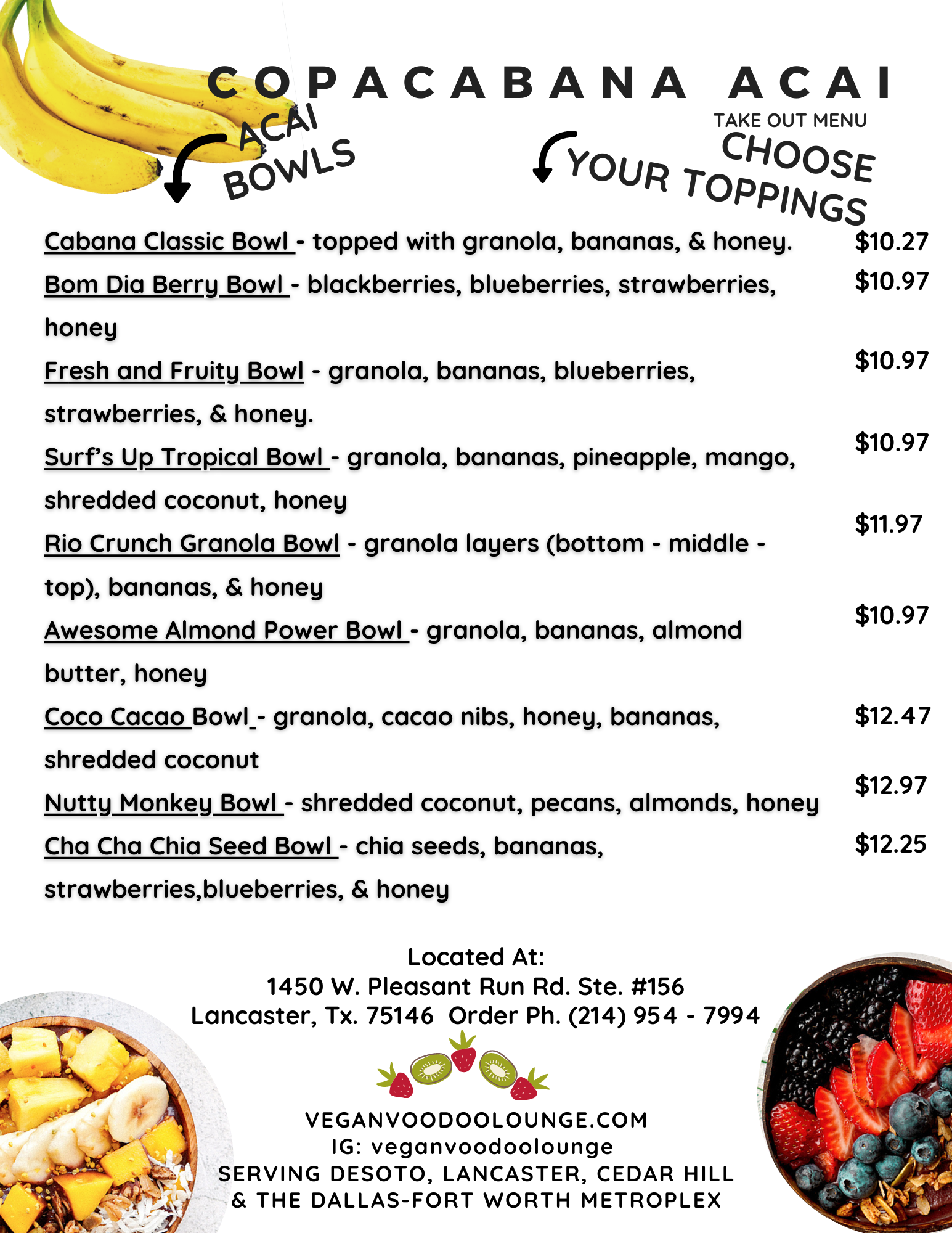 COPACABANA ACAI

TAKE OUT MENU

ACAI BOWLS

CHOOSE YOUR TOPPINGS

Cabana Classic Bowl - topped with granola, bananas, & honey. $10.27

Bom Dia Berry Bowl - blackberries, blueberries, strawberries, honey $10.97

Fresh and Fruity Bowl - granola, bananas, blueberries, strawberries, & honey. $10.97

Surf's Up Tropical Bowl - granola, bananas, pineapple, mango, shredded coconut, honey $10.97

Rio Crunch Granola Bowl - granola layers (bottom - middle - top), bananas, & honey $11.97

Awesome Almond Power Bowl - granola, bananas, almond butter, honey $10.97

Coco Cacao Bowl - granola, cacao nibs, honey, bananas, shredded coconut $12.47

Nutty Monkey Bowl - shredded coconut, pecans, almonds, honey $12.97

Cha Cha Chia Seed Bowl - chia seeds, bananas, strawberries,blueberries, & honey $12.25

Located At:
1450 W. Pleasant Run Rd. Ste. #156
Lancaster, Tx. 75146 Order Ph. (214) 954 - 7994

VEGANVOODOOLOUNGE.COM
IG: veganvoodoolounge
SERVING DESOTO, LANCASTER, CEDAR HILL
& THE DALLAS-FORT WORTH METROPLEX